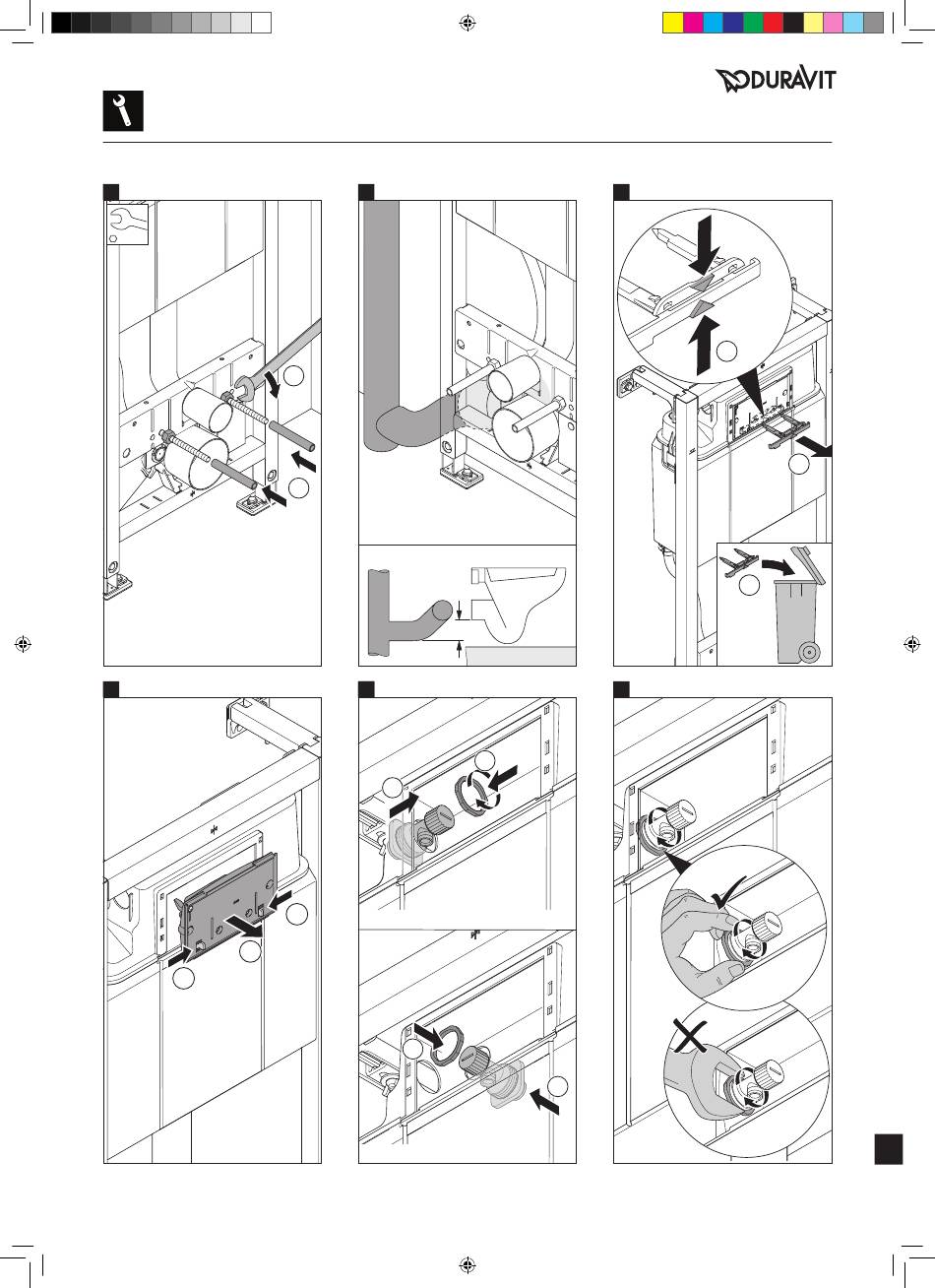 DURAVIT